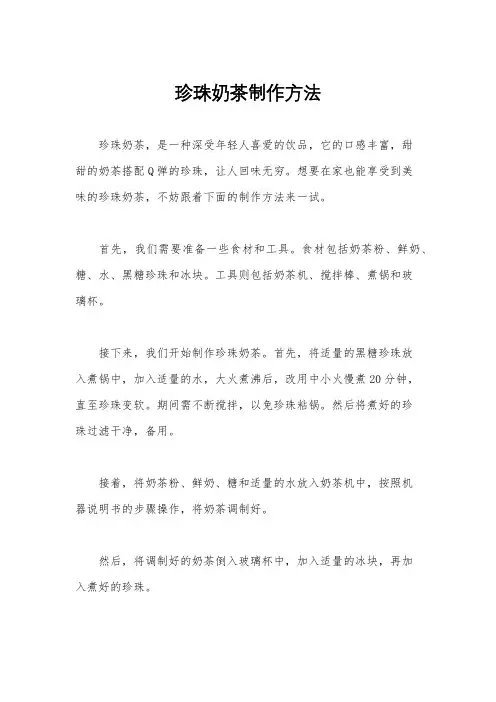 珍珠奶茶制作方法

珍珠奶茶，是一种深受年轻人喜爱的饮品，它的口感丰富，甜甜的奶茶搭配Q弹的珍珠，让人回味无穷。想要在家也能享受到美味的珍珠奶茶，不妨跟着下面的制作方法来一试。

首先，我们需要准备一些食材和工具。食材包括奶茶粉、鲜奶、糖、水、黑糖珍珠和冰块。工具则包括奶茶机、搅拌棒、煮锅和玻璃杯。

接下来，我们开始制作珍珠奶茶。首先，将适量的黑糖珍珠放入煮锅中，加入适量的水，大火煮沸后，改用中小火慢煮20分钟，直至珍珠变软。期间需不断搅拌，以免珍珠粘锅。然后将煮好的珍珠过滤干净，备用。

接着，将奶茶粉、鲜奶、糖和适量的水放入奶茶机中，按照机器说明书的步骤操作，将奶茶调制好。

然后，将调制好的奶茶倒入玻璃杯中，加入适量的冰块，再加入煮好的珍珠。